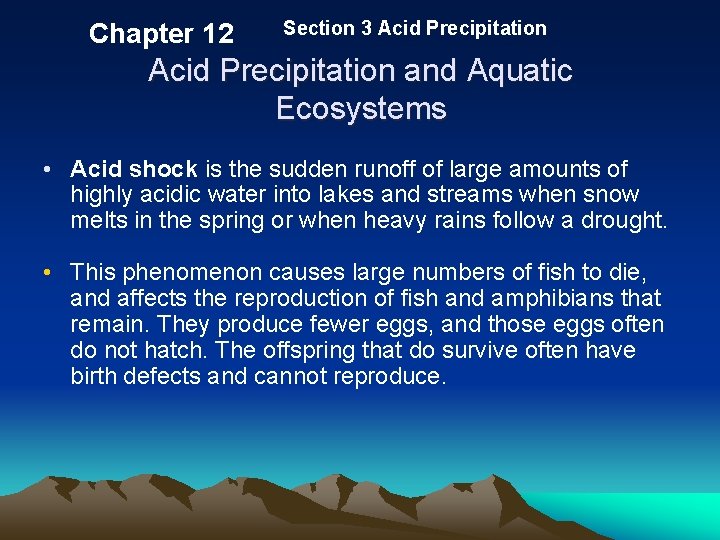 Chapter 12 Section 3 Acid Precipitation

Acid Precipitation and Aquatic Ecosystems

• Acid shock is the sudden runoff of large amounts of highly acidic water into lakes and streams when snow melts in the spring or when heavy rains follow a drought.

• This phenomenon causes large numbers of fish to die, and affects the reproduction of fish and amphibians that remain. They produce fewer eggs, and those eggs often do not hatch. The offspring that do survive often have birth defects and cannot reproduce.